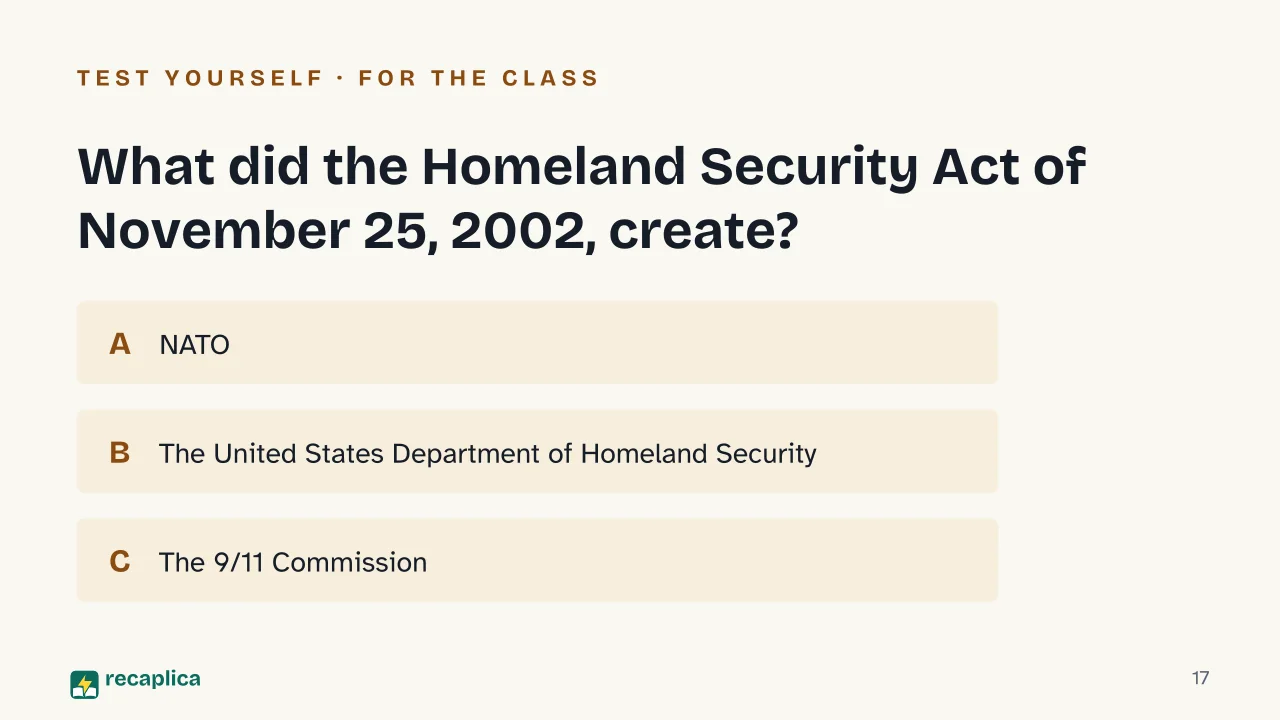 TEST YOURSELF · FOR THE CLASS

What did the Homeland Security Act of November 25, 2002, create?

A NATO

B The United States Department of Homeland Security

C The 9/11 Commission

recaplica

17